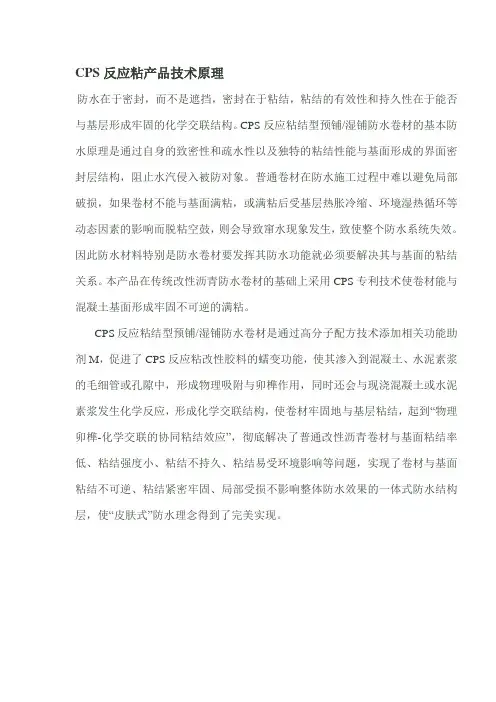 CPS 反应粘产品技术原理

防水在于密封，而不是遮挡，密封在于粘结，粘结的有效性和持久性在于能否与基层形成牢固的化学交联结构。CPS 反应粘结型预铺/湿铺防水卷材的基本防水原理是通过自身的致密性和疏水性以及独特的粘结性能与基面形成的界面密封层结构，阻止水汽侵入被防对象。普通卷材在防水施工过程中难以避免局部破损，如果卷材不能与基面满粘，或满粘后受基层热胀冷缩、环境湿热循环等动态因素的影响而脱粘空鼓，则会导致窜水现象发生，致使整个防水系统失效。因此防水材料特别是防水卷材要发挥其防水功能就必须要解决其与基面的粘结关系。本产品在传统改性沥青防水卷材的基础上采用 CPS 专利技术使卷材能与混凝土基面形成牢固不可逆的满粘。

CPS 反应粘结型预铺/湿铺防水卷材是通过高分子配方技术添加相关功能助剂 M，促进了 CPS 反应粘改性胶料的蠕变功能，使其渗入到混凝土、水泥素浆的毛细管或孔隙中，形成物理吸附与卯榫作用，同时还会与现浇混凝土或水泥素浆发生化学反应，形成化学交联结构，使卷材牢固地与基层粘结，起到“物理卯榫-化学交联的协同粘结效应”，彻底解决了普通改性沥青卷材与基面粘结率低、粘结强度小、粘结不持久、粘结易受环境影响等问题，实现了卷材与基面粘结不可逆、粘结紧密牢固、局部受损不影响整体防水效果的一体式防水结构层，使“皮肤式”防水理念得到了完美实现。